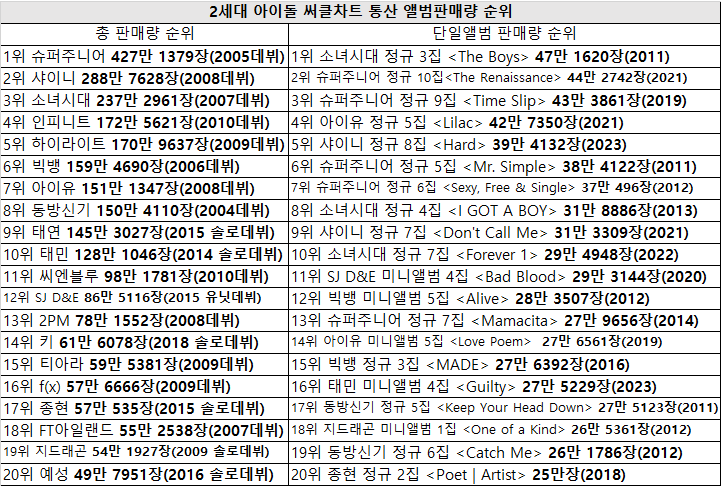 2세대 아이돌 써클차트 통산 앨범판매량 순위

| 총 판매량 순위 | 단일앨범 판매량 순위 |
|---|---|
| 1위 슈퍼주니어 427만 1379장(2005데뷔) | 1위 소녀시대 정규 3집 <The Boys> 47만 1620장(2011) |
| 2위 샤이니 288만 7628장(2008데뷔) | 2위 슈퍼주니어 정규 10집<The Renaissance> 44만 2742장(2021) |
| 3위 소녀시대 237만 2961장(2007데뷔) | 3위 슈퍼주니어 정규 9집 <Time Slip> 43만 3861장(2019) |
| 4위 인피니트 172만 5621장(2010데뷔) | 4위 아이유 정규 5집 <Lilac> 42만 7350장(2021) |
| 5위 하이라이트 170만 9637장(2009데뷔) | 5위 샤이니 정규 8집 <Hard> 39만 4132장(2023) |
| 6위 빅뱅 159만 4690장(2006데뷔) | 6위 슈퍼주니어 정규 5집 <Mr. Simple> 38만 4122장(2011) |
| 7위 아이유 151만 1347장(2008데뷔) | 7위 슈퍼주니어 정규 6집 <Sexy, Free & Single> 37만 496장(2012) |
| 8위 동방신기 150만 4110장(2004데뷔) | 8위 소녀시대 정규 4집 <I GOT A BOY> 31만 8886장(2013) |
| 9위 태연 145만 3027장(2015 솔로데뷔) | 9위 샤이니 정규 7집 <Don't Call Me> 31만 3309장(2021) |
| 10위 태민 128만 1046장(2014 솔로데뷔) | 10위 소녀시대 정규 7집 <Forever 1> 29만 4948장(2022) |
| 11위 씨엔블루 98만 1781장(2010데뷔) | 11위 SJ D&E 미니앨범 4집 <Bad Blood> 29만 3144장(2020) |
| 12위 SJ D&E 86만 5116장(2015 유닛데뷔) | 12위 빅뱅 미니앨범 5집 <Alive> 28만 3507장(2012) |
| 13위 2PM 78만 1552장(2008데뷔) | 13위 슈퍼주니어 정규 7집 <Mamacita> 27만 9656장(2014) |
| 14위 키 61만 6078장(2018 솔로데뷔) | 14위 아이유 미니앨범 5집 <Love Poem> 27만 6561장(2019) |
| 15위 티아라 59만 5381장(2009데뷔) | 15위 빅뱅 정규 3집 <MADE> 27만 6392장(2016) |
| 16위 f(x) 57만 6666장(2009데뷔) | 16위 태민 미니앨범 4집 <Guilty> 27만 5229장(2023) |
| 17위 종현 57만 535장(2015 솔로데뷔) | 17위 동방신기 정규 5집 <Keep Your Head Down> 27만 5123장(2011) |
| 18위 FT아일랜드 55만 2538장(2007데뷔) | 18위 지드래곤 미니앨범 1집 <One of a Kind> 26만 5361장(2012) |
| 19위 지드래곤 54만 1927장(2009 솔로데뷔) | 19위 동방신기 정규 6집 <Catch Me> 26만 1786장(2012) |
| 20위 예성 49만 7951장(2016 솔로데뷔) | 20위 종현 정규 2집 <Poet \| Artist> 25만장(2018) |